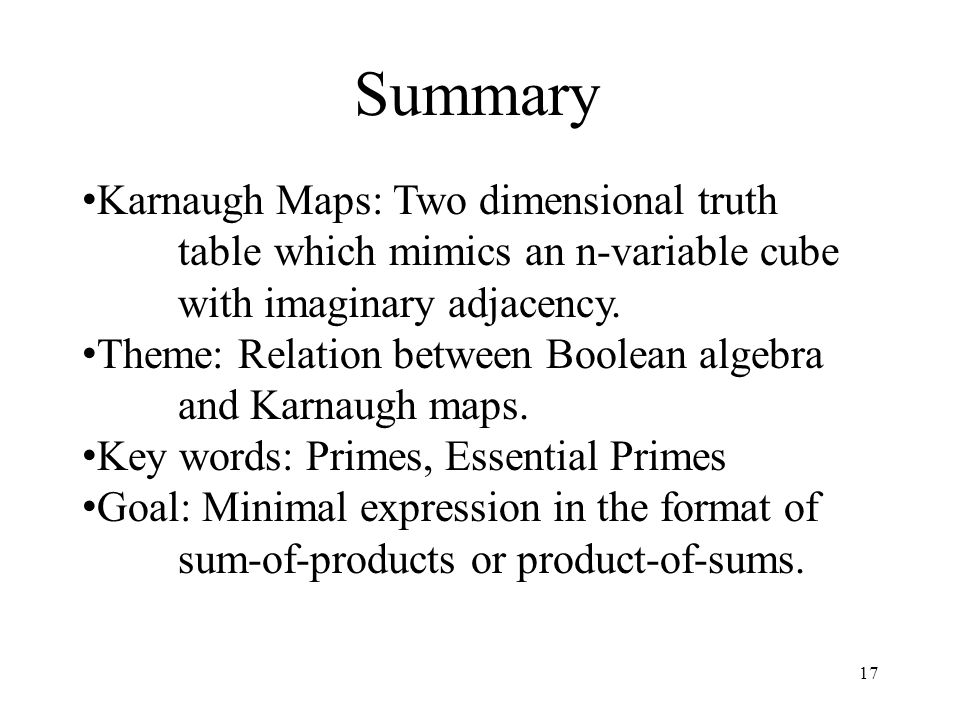 Summary

•Karnaugh Maps: Two dimensional truth table which mimics an n-variable cube with imaginary adjacency.
•Theme: Relation between Boolean algebra and Karnaugh maps.
•Key words: Primes, Essential Primes
•Goal: Minimal expression in the format of sum-of-products or product-of-sums.

17